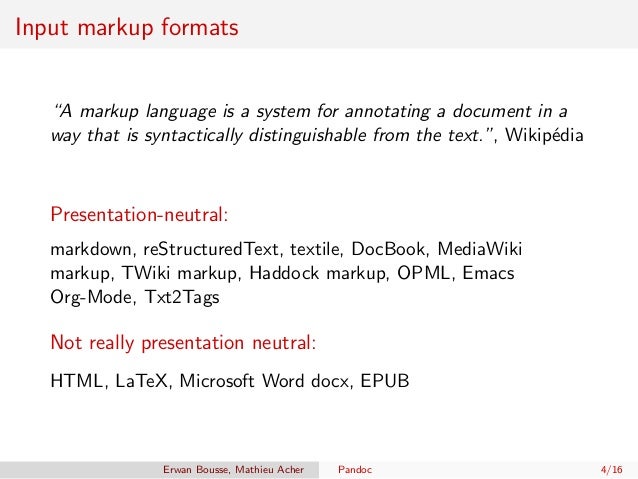 Input markup formats

"A markup language is a system for annotating a document in a way that is syntactically distinguishable from the text.", Wikipédia

Presentation-neutral:

markdown, reStructuredText, textile, DocBook, MediaWiki markup, TWiki markup, Haddock markup, OPML, Emacs Org-Mode, Txt2Tags

Not really presentation neutral:

HTML, LaTeX, Microsoft Word docx, EPUB

Erwan Bousse, Mathieu Acher Pandoc 4/16